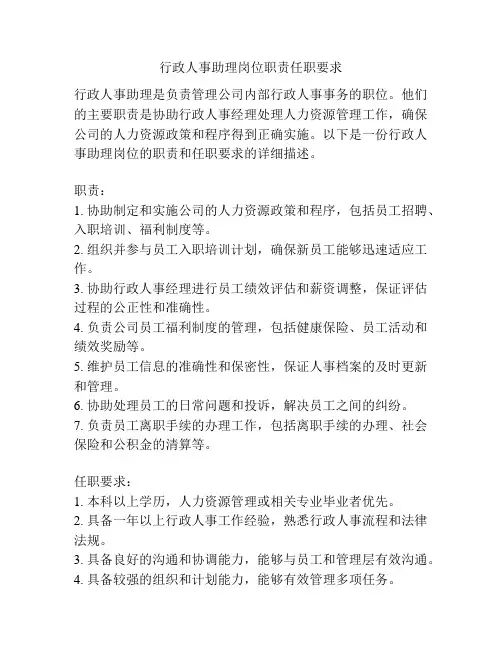 行政人事助理岗位职责任职要求

行政人事助理是负责管理公司内部行政人事事务的职位。他们的主要职责是协助行政人事经理处理人力资源管理工作，确保公司的人力资源政策和程序得到正确实施。以下是一份行政人事助理岗位的职责和任职要求的详细描述。

职责：
1. 协助制定和实施公司的人力资源政策和程序，包括员工招聘、入职培训、福利制度等。
2. 组织并参与员工入职培训计划，确保新员工能够迅速适应工作。
3. 协助行政人事经理进行员工绩效评估和薪资调整，保证评估过程的公正性和准确性。
4. 负责公司员工福利制度的管理，包括健康保险、员工活动和绩效奖励等。
5. 维护员工信息的准确性和保密性，保证人事档案的及时更新和管理。
6. 协助处理员工的日常问题和投诉，解决员工之间的纠纷。
7. 负责员工离职手续的办理工作，包括离职手续的办理、社会保险和公积金的清算等。

任职要求：
1. 本科以上学历，人力资源管理或相关专业毕业者优先。
2. 具备一年以上行政人事工作经验，熟悉行政人事流程和法律法规。
3. 具备良好的沟通和协调能力，能够与员工和管理层有效沟通。
4. 具备较强的组织和计划能力，能够有效管理多项任务。